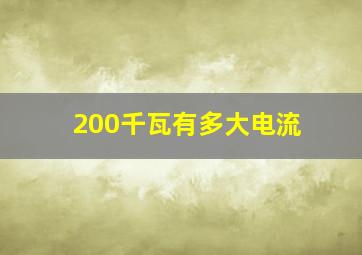 200千瓦有多大电流